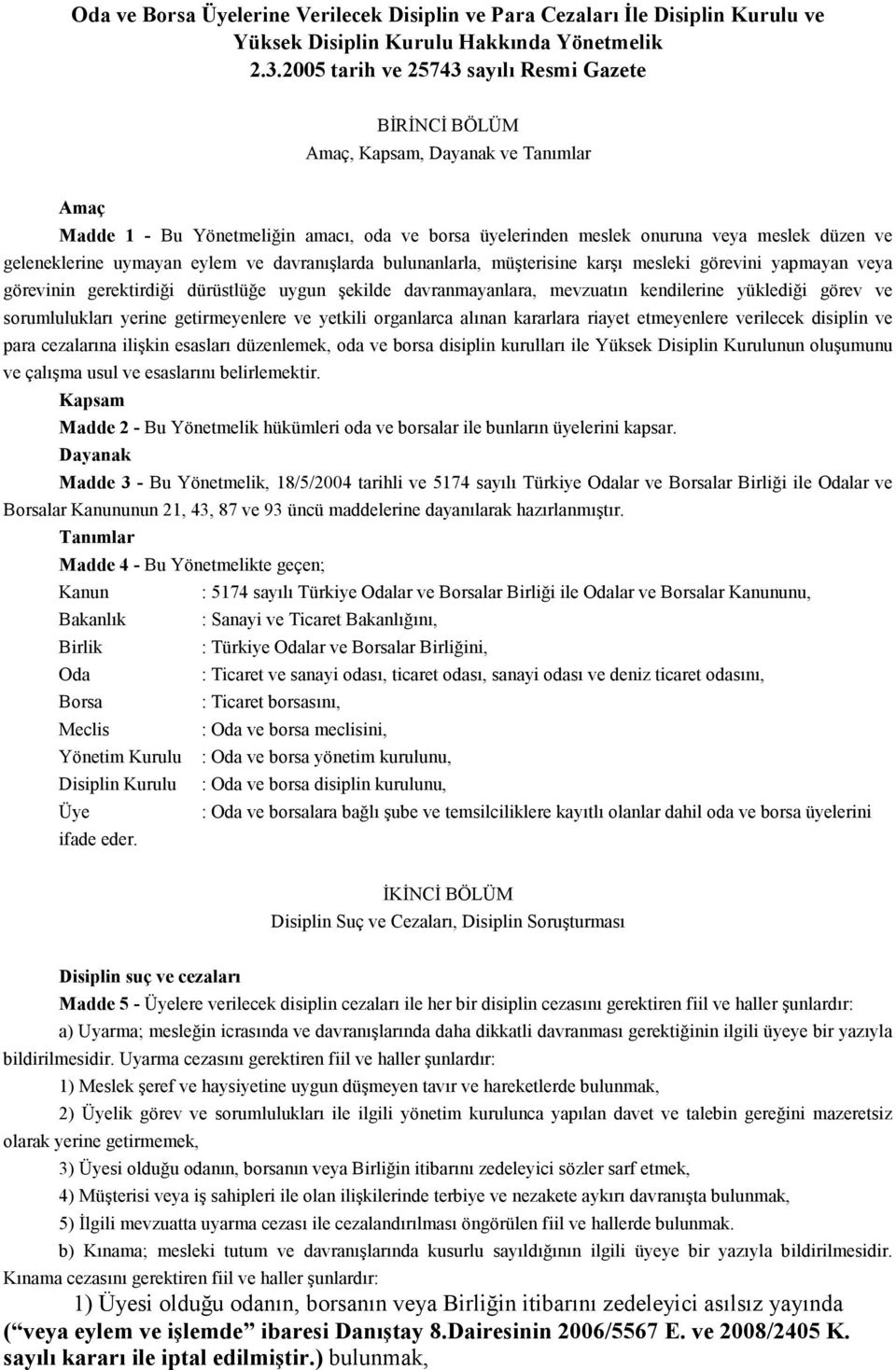 Oda ve Borsa Üyelerine Verilecek Disiplin ve Para Cezaları İle Disiplin Kurulu ve Yüksek Disiplin Kurulu Hakkında Yönetmelik
2.3.2005 tarih ve 25743 sayılı Resmi Gazete

BİRİNCİ BÖLÜM
Amaç, Kapsam, Dayanak ve Tanımlar

Amaç
Madde 1 - Bu Yönetmeliğin amacı, oda ve borsa üyelerinden meslek onuruna veya meslek düzen ve geleneklerine uymayan eylem ve davranışlarda bulunanlarla, müşterisine karşı mesleki görevini yapmayan veya görevinin gerektirdiği dürüstlüğe uygun şekilde davranmayanlara, mevzuatın kendilerine yüklediği görev ve sorumlulukları yerine getirmeyenlere ve yetkili organlarca alınan kararlara riayet etmeyenlere verilecek disiplin ve para cezalarına ilişkin esasları düzenlemek, oda ve borsa disiplin kurulları ile Yüksek Disiplin Kurulunun oluşumunu ve çalışma usul ve esaslarını belirlemektir.
Kapsam
Madde 2 - Bu Yönetmelik hükümleri oda ve borsalar ile bunların üyelerini kapsar.
Dayanak
Madde 3 - Bu Yönetmelik, 18/5/2004 tarihli ve 5174 sayılı Türkiye Odalar ve Borsalar Birliği ile Odalar ve Borsalar Kanununun 21, 43, 87 ve 93 üncü maddelerine dayanılarak hazırlanmıştır.
Tanımlar
Madde 4 - Bu Yönetmelikte geçen;
Kanun : 5174 sayılı Türkiye Odalar ve Borsalar Birliği ile Odalar ve Borsalar Kanununu,
Bakanlık : Sanayi ve Ticaret Bakanlığını,
Birlik : Türkiye Odalar ve Borsalar Birliğini,
Oda : Ticaret ve sanayi odası, ticaret odası, sanayi odası ve deniz ticaret odasını,
Borsa : Ticaret borsasını,
Meclis : Oda ve borsa meclisini,
Yönetim Kurulu : Oda ve borsa yönetim kurulunu,
Disiplin Kurulu : Oda ve borsa disiplin kurulunu,
Üye : Oda ve borsalara bağlı şube ve temsilciliklere kayıtlı olanlar dahil oda ve borsa üyelerini
ifade eder.

İKİNCİ BÖLÜM
Disiplin Suç ve Cezaları, Disiplin Soruşturması

Disiplin suç ve cezaları
Madde 5 - Üyelere verilecek disiplin cezaları ile her bir disiplin cezasını gerektiren fiil ve haller şunlardır:
a) Uyarma; mesleğin icrasında ve davranışlarında daha dikkatli davranması gerektiğinin ilgili üyeye bir yazıyla bildirilmesidir. Uyarma cezasını gerektiren fiil ve haller şunlardır:
1) Meslek şeref ve haysiyetine uygun düşmeyen tavır ve hareketlerde bulunmak,
2) Üyelik görev ve sorumlulukları ile ilgili yönetim kurulunca yapılan davet ve talebin gereğini mazeretsiz olarak yerine getirmemek,
3) Üyesi olduğu odanın, borsanın veya Birliğin itibarını zedeleyici sözler sarf etmek,
4) Müşterisi veya iş sahipleri ile olan ilişkilerinde terbiye ve nezakete aykırı davranışta bulunmak,
5) İlgili mevzuatta uyarma cezası ile cezalandırılması öngörülen fiil ve hallerde bulunmak.
b) Kınama; mesleki tutum ve davranışlarında kusurlu sayıldığının ilgili üyeye bir yazıyla bildirilmesidir. Kınama cezasını gerektiren fiil ve haller şunlardır:
1) Üyesi olduğu odanın, borsanın veya Birliğin itibarını zedeleyici asılsız yayında (“veya eylem ve işlemde” ibaresi Danıştay 8.Dairesinin 2006/5567 E. ve 2008/2405 K. sayılı kararı ile iptal edilmiştir.) bulunmak,